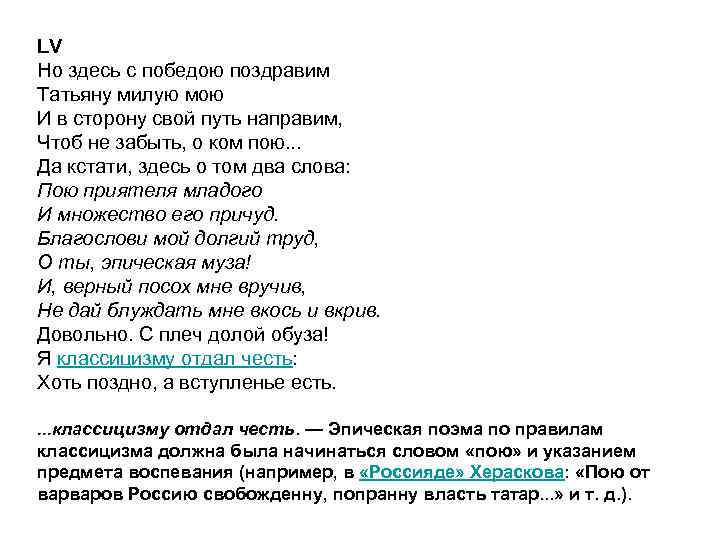 LV
Но здесь с победою поздравим
Татьяну милую мою
И в сторону свой путь направим,
Чтоб не забыть, о ком пою...
Да кстати, здесь о том два слова:
Пою приятеля младого
И множество его причуд.
Благослови мой долгий труд,
О ты, эпическая муза!
И, верный посох мне вручив,
Не дай блуждать мне вкось и вкрив.
Довольно. С плеч долой обуза!
Я классицизму отдал честь:
Хоть поздно, а вступленье есть.

...классицизму отдал честь. — Эпическая поэма по правилам классицизма должна была начинаться словом «пою» и указанием предмета воспевания (например, в «Россияде» Хераскова: «Пою от варваров Россию свобожденну, попранну власть татар...» и т. д.).